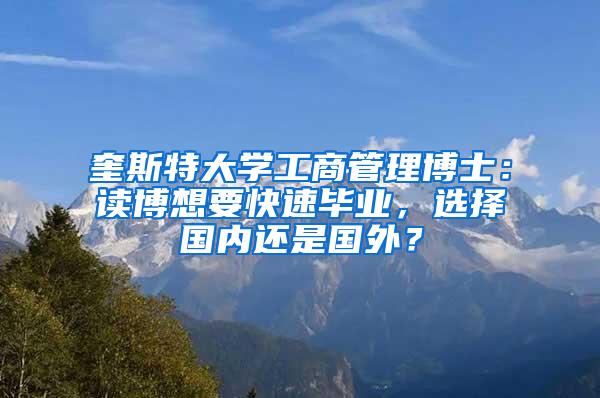 奎斯特大学工商管理博士：读博想要快速毕业，选择国内还是国外？